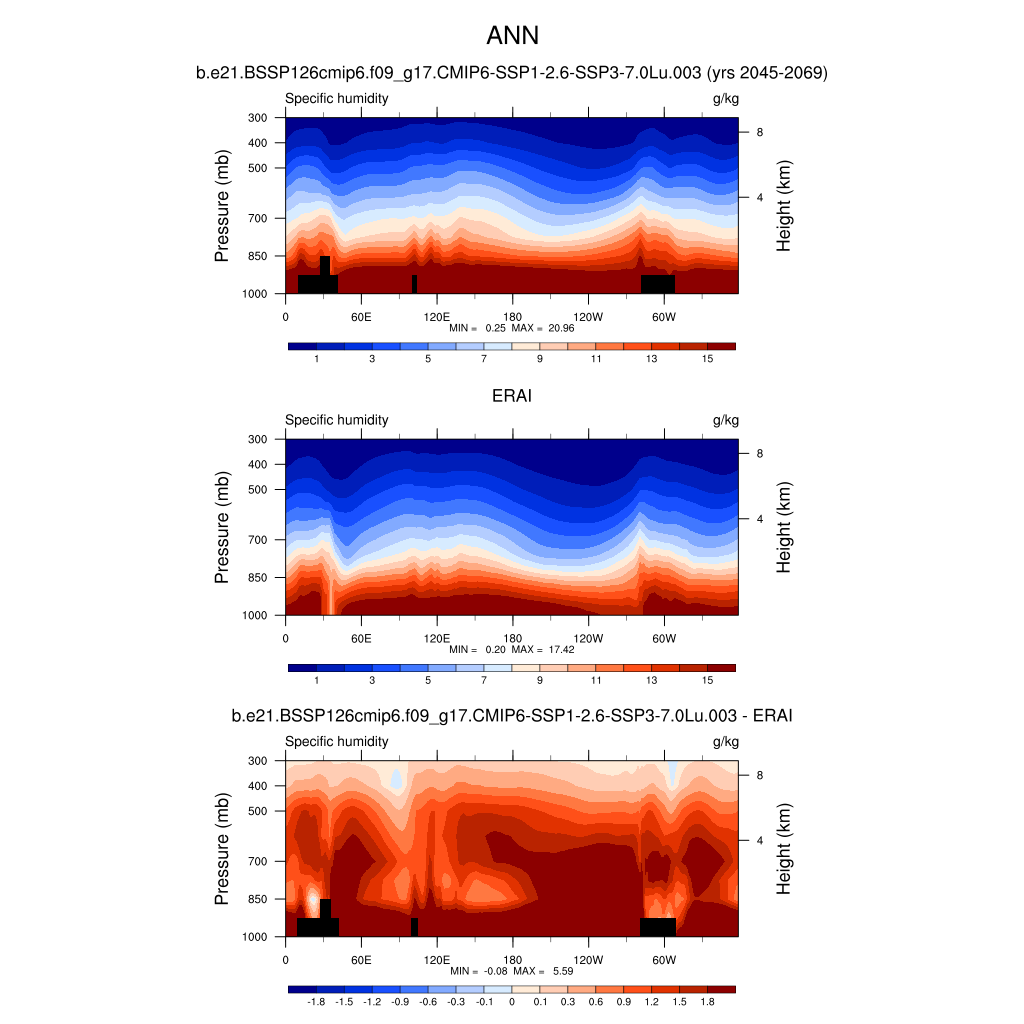 ANN

b.e21.BSSP126cmip6.f09_g17.CMIP6-SSP1-2.6-SSP3-7.0Lu.003 (yrs 2045-2069)

Specific humidity g/kg

Pressure (mb) 300 400 500 700 850 1000

Height (km) 8 4

0 60E 120E 180 120W 60W

MIN = 0.25 MAX = 20.96

1 3 5 7 9 11 13 15

ERAI

Specific humidity g/kg

Pressure (mb) 300 400 500 700 850 1000

Height (km) 8 4

0 60E 120E 180 120W 60W

MIN = 0.20 MAX = 17.42

1 3 5 7 9 11 13 15

b.e21.BSSP126cmip6.f09_g17.CMIP6-SSP1-2.6-SSP3-7.0Lu.003 - ERAI

Specific humidity g/kg

Pressure (mb) 300 400 500 700 850 1000

Height (km) 8 4

0 60E 120E 180 120W 60W

MIN = -0.08 MAX = 5.59

-1.8 -1.5 -1.2 -0.9 -0.6 -0.3 -0.1 0 0.1 0.3 0.6 0.9 1.2 1.5 1.8